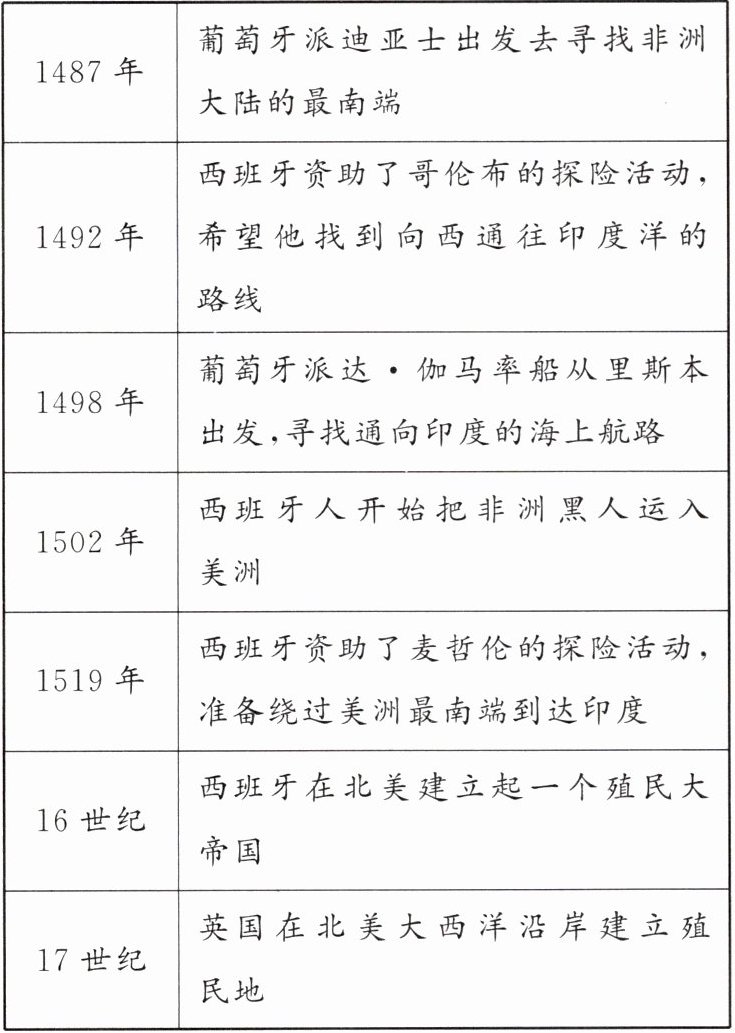 | | |
|---|---|
| 1487 年 | 葡萄牙派迪亚士出发去寻找非洲大陆的最南端 |
| 1492 年 | 西班牙资助了哥伦布的探险活动，希望他找到向西通往印度洋的路线 |
| 1498 年 | 葡萄牙派达·伽马率船从里斯本出发,寻找通向印度的海上航路 |
| 1502 年 | 西班牙人开始把非洲黑人运入美洲 |
| 1519 年 | 西班牙资助了麦哲伦的探险活动，准备绕过美洲最南端到达印度 |
| 16 世纪 | 西班牙在北美建立起一个殖民大帝国 |
| 17 世纪 | 英国在北美大西洋沿岸建立殖民地 |